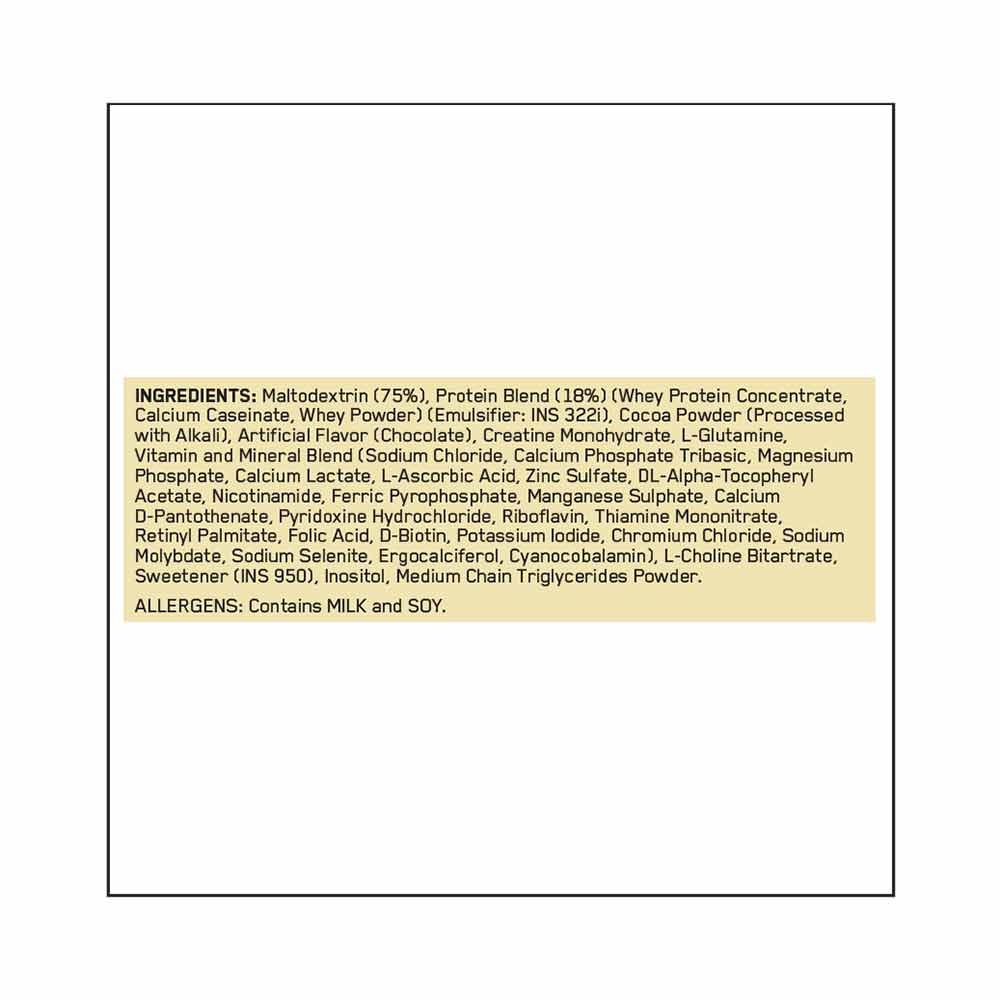 INGREDIENTS: Maltodextrin (75%), Protein Blend (18%) (Whey Protein Concentrate, Calcium Caseinate, Whey Powder) (Emulsifier: INS 322i), Cocoa Powder (Processed with Alkali), Artificial Flavor (Chocolate), Creatine Monohydrate, L-Glutamine, Vitamin and Mineral Blend (Sodium Chloride, Calcium Phosphate Tribasic, Magnesium Phosphate, Calcium Lactate, L-Ascorbic Acid, Zinc Sulfate, DL-Alpha-Tocopheryl Acetate, Nicotinamide, Ferric Pyrophosphate, Manganese Sulphate, Calcium D-Pantothenate, Pyridoxine Hydrochloride, Riboflavin, Thiamine Mononitrate, Retinyl Palmitate, Folic Acid, D-Biotin, Potassium Iodide, Chromium Chloride, Sodium Molybdate, Sodium Selenite, Ergocalciferol, Cyanocobalamin), L-Choline Bitartrate, Sweetener (INS 950), Inositol, Medium Chain Triglycerides Powder.

ALLERGENS: Contains MILK and SOY.